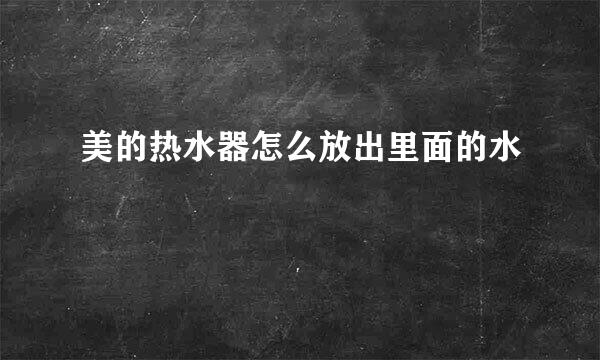 美的热水器怎么放出里面的水